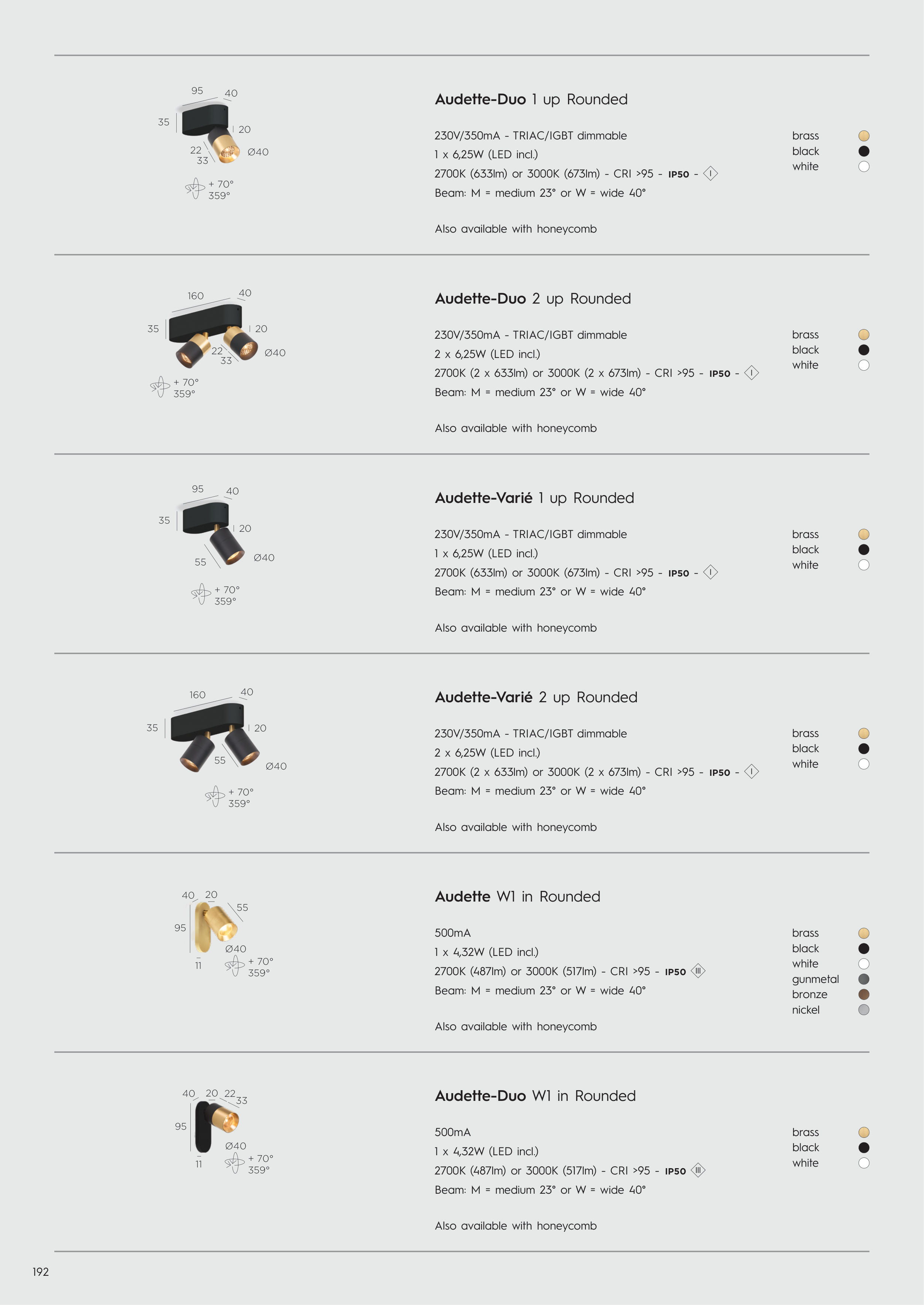 95 40
35
20
22
33
Ø40
+ 70°
359°

Audette-Duo 1 up Rounded

230V/350mA - TRIAC/IGBT dimmable
1 x 6,25W (LED incl.)
2700K (633lm) or 3000K (673lm) - CRI >95 - IP50 - I
Beam: M = medium 23° or W = wide 40°

Also available with honeycomb

brass
black
white

160 40
35
20
22
33
Ø40
+ 70°
359°

Audette-Duo 2 up Rounded

230V/350mA - TRIAC/IGBT dimmable
2 x 6,25W (LED incl.)
2700K (2 x 633lm) or 3000K (2 x 673lm) - CRI >95 - IP50 - I
Beam: M = medium 23° or W = wide 40°

Also available with honeycomb

brass
black
white

95 40
35
20
55
Ø40
+ 70°
359°

Audette-Varié 1 up Rounded

230V/350mA - TRIAC/IGBT dimmable
1 x 6,25W (LED incl.)
2700K (633lm) or 3000K (673lm) - CRI >95 - IP50 - I
Beam: M = medium 23° or W = wide 40°

Also available with honeycomb

brass
black
white

160 40
35
20
55
Ø40
+ 70°
359°

Audette-Varié 2 up Rounded

230V/350mA - TRIAC/IGBT dimmable
2 x 6,25W (LED incl.)
2700K (2 x 633lm) or 3000K (2 x 673lm) - CRI >95 - IP50 - I
Beam: M = medium 23° or W = wide 40°

Also available with honeycomb

brass
black
white

40 20
55
95
Ø40
11
+ 70°
359°

Audette W1 in Rounded

500mA
1 x 4,32W (LED incl.)
2700K (487lm) or 3000K (517lm) - CRI >95 - IP50 III
Beam: M = medium 23° or W = wide 40°

Also available with honeycomb

brass
black
white
gunmetal
bronze
nickel

40 20 22 33
95
Ø40
11
+ 70°
359°

Audette-Duo W1 in Rounded

500mA
1 x 4,32W (LED incl.)
2700K (487lm) or 3000K (517lm) - CRI >95 - IP50 III
Beam: M = medium 23° or W = wide 40°

Also available with honeycomb

brass
black
white

192